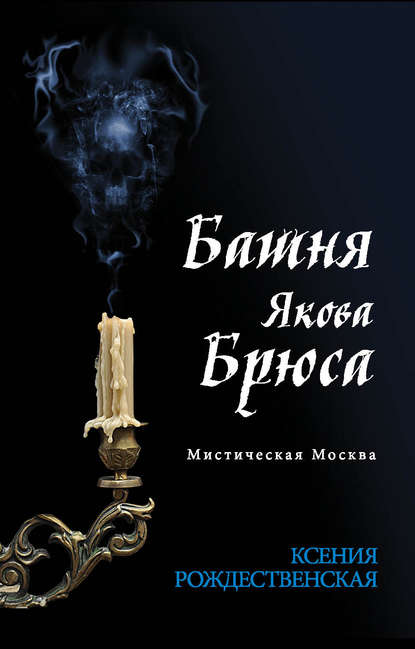 Башня
Якова
Брюса

Мистическая Москва

КСЕНИЯ
РОЖДЕСТВЕНСКАЯ